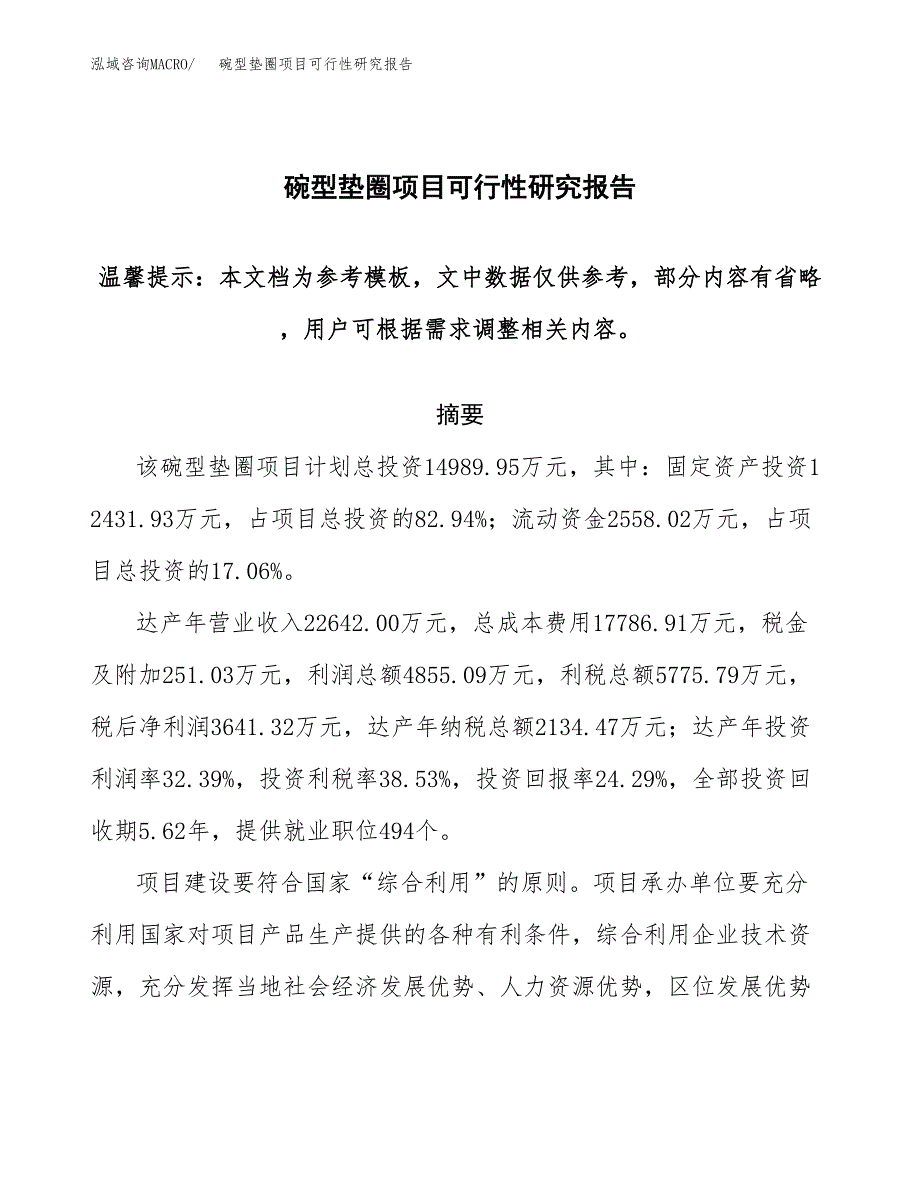 泓域咨询MACRO/　　碗型垫圈项目可行性研究报告

碗型垫圈项目可行性研究报告

温馨提示：本文档为参考模板，文中数据仅供参考，部分内容有省略，用户可根据需求调整相关内容。

摘要

该碗型垫圈项目计划总投资14989.95万元，其中：固定资产投资12431.93万元，占项目总投资的82.94%；流动资金2558.02万元，占项目总投资的17.06%。

达产年营业收入22642.00万元，总成本费用17786.91万元，税金及附加251.03万元，利润总额4855.09万元，利税总额5775.79万元，税后净利润3641.32万元，达产年纳税总额2134.47万元；达产年投资利润率32.39%，投资利税率38.53%，投资回报率24.29%，全部投资回收期5.62年，提供就业职位494个。

项目建设要符合国家“综合利用”的原则。项目承办单位要充分利用国家对项目产品生产提供的各种有利条件，综合利用企业技术资源，充分发挥当地社会经济发展优势、人力资源优势，区位发展优势